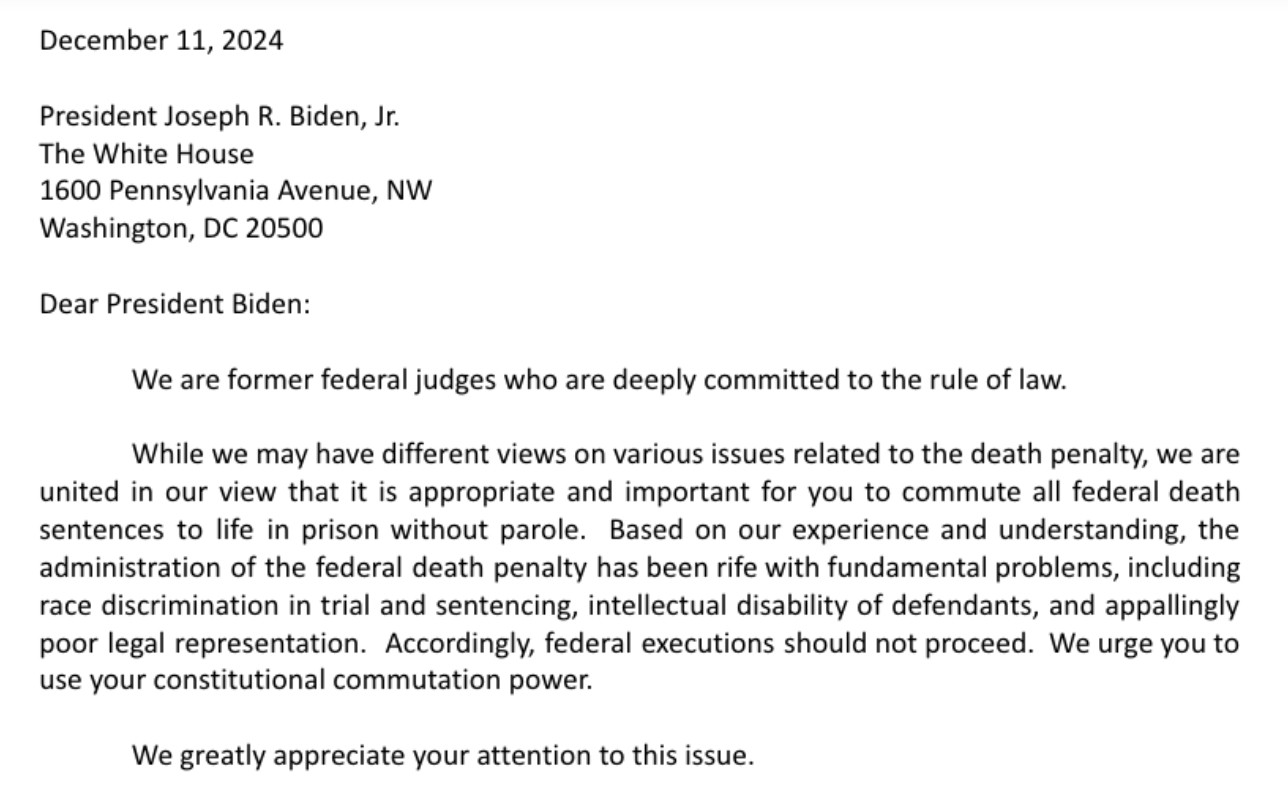 December 11, 2024

President Joseph R. Biden, Jr.
The White House
1600 Pennsylvania Avenue, NW
Washington, DC 20500

Dear President Biden:

We are former federal judges who are deeply committed to the rule of law.

While we may have different views on various issues related to the death penalty, we are united in our view that it is appropriate and important for you to commute all federal death sentences to life in prison without parole. Based on our experience and understanding, the administration of the federal death penalty has been rife with fundamental problems, including race discrimination in trial and sentencing, intellectual disability of defendants, and appallingly poor legal representation. Accordingly, federal executions should not proceed. We urge you to use your constitutional commutation power.

We greatly appreciate your attention to this issue.